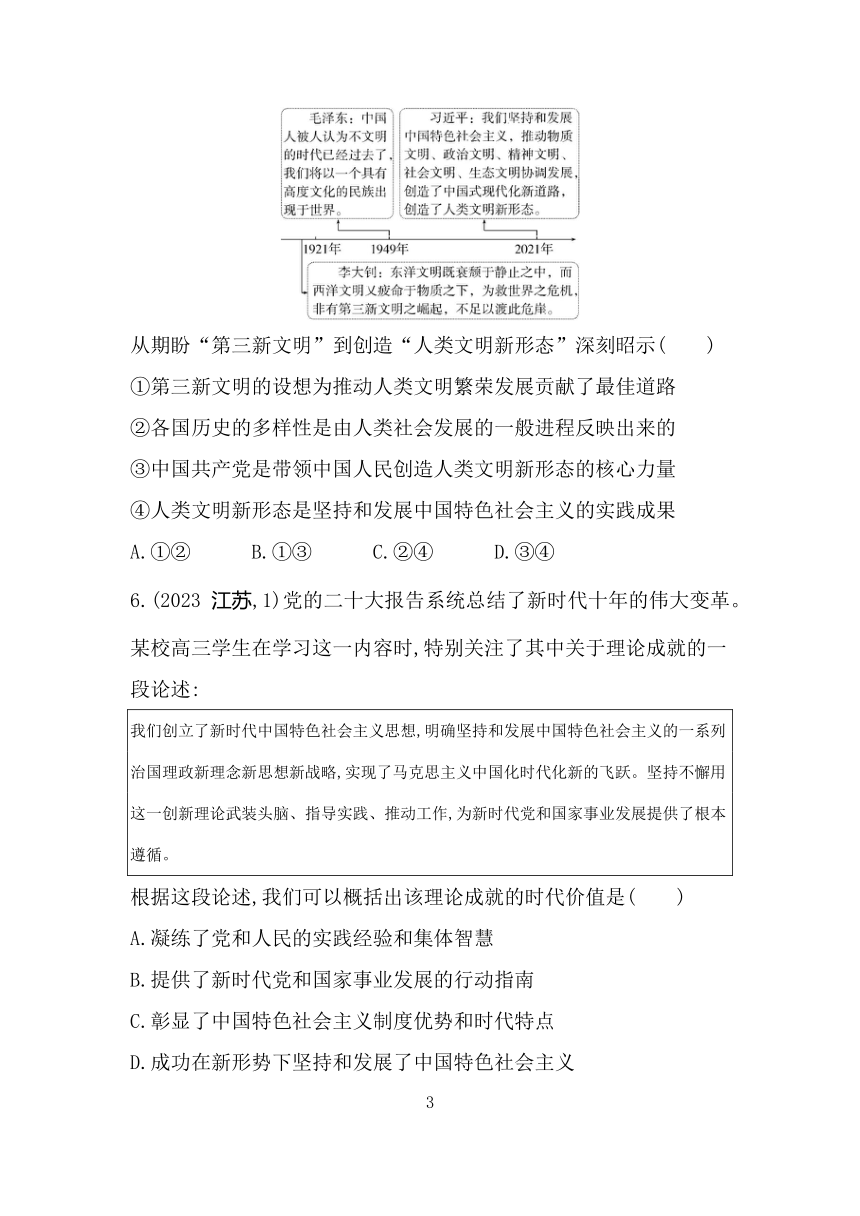 毛泽东：中国人被人认为不文明的时代已经过去了，我们将以一个具有高度文化的民族出现于世界。

习近平：我们坚持和发展中国特色社会主义，推动物质文明、政治文明、精神文明、社会文明、生态文明协调发展，创造了中国式现代化新道路，创造了人类文明新形态。

1921年　1949年　2021年

李大钊：东洋文明既衰颓于静止之中，而西洋文明又疲命于物质之下，为救世界之危机，非有第三新文明之崛起，不足以渡此危崖。

从期盼“第三新文明”到创造“人类文明新形态”深刻昭示(　　)

①第三新文明的设想为推动人类文明繁荣发展贡献了最佳道路

②各国历史的多样性是由人类社会发展的一般进程反映出来的

③中国共产党是带领中国人民创造人类文明新形态的核心力量

④人类文明新形态是坚持和发展中国特色社会主义的实践成果

A.①②　B.①③　C.②④　D.③④

6.(2023 江苏,1)党的二十大报告系统总结了新时代十年的伟大变革。某校高三学生在学习这一内容时,特别关注了其中关于理论成就的一段论述:

我们创立了新时代中国特色社会主义思想,明确坚持和发展中国特色社会主义的一系列治国理政新理念新思想新战略,实现了马克思主义中国化时代化新的飞跃。坚持不懈用这一创新理论武装头脑、指导实践、推动工作,为新时代党和国家事业发展提供了根本遵循。

根据这段论述,我们可以概括出该理论成就的时代价值是(　　)

A.凝练了党和人民的实践经验和集体智慧

B.提供了新时代党和国家事业发展的行动指南

C.彰显了中国特色社会主义制度优势和时代特点

D.成功在新形势下坚持和发展了中国特色社会主义

3